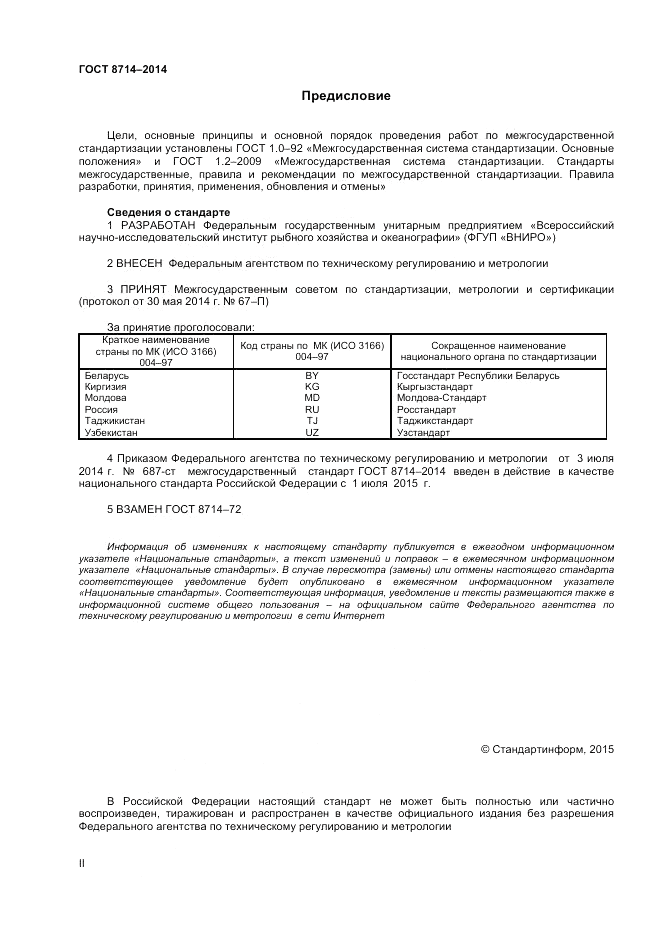 ГОСТ 8714–2014

Предисловие

Цели, основные принципы и основной порядок проведения работ по межгосударственной стандартизации установлены ГОСТ 1.0–92 «Межгосударственная система стандартизации. Основные положения» и ГОСТ 1.2–2009 «Межгосударственная система стандартизации. Стандарты межгосударственные, правила и рекомендации по межгосударственной стандартизации. Правила разработки, принятия, применения, обновления и отмены»

Сведения о стандарте

1 РАЗРАБОТАН Федеральным государственным унитарным предприятием «Всероссийский научно-исследовательский институт рыбного хозяйства и океанографии» (ФГУП «ВНИРО»)

2 ВНЕСЕН Федеральным агентством по техническому регулированию и метрологии

3 ПРИНЯТ Межгосударственным советом по стандартизации, метрологии и сертификации (протокол от 30 мая 2014 г. № 67–П)

За принятие проголосовали:

| Краткое наименование страны по МК (ИСО 3166) 004–97 | Код страны по МК (ИСО 3166) 004–97 | Сокращенное наименование национального органа по стандартизации |
|---|---|---|
| Беларусь | BY | Госстандарт Республики Беларусь |
| Киргизия | KG | Кыргызстандарт |
| Молдова | MD | Молдова-Стандарт |
| Россия | RU | Росстандарт |
| Таджикистан | TJ | Таджикстандарт |
| Узбекистан | UZ | Узстандарт |

4 Приказом Федерального агентства по техническому регулированию и метрологии от 3 июля 2014 г. № 687-ст межгосударственный стандарт ГОСТ 8714–2014 введен в действие в качестве национального стандарта Российской Федерации с 1 июля 2015 г.

5 ВЗАМЕН ГОСТ 8714–72

Информация об изменениях к настоящему стандарту публикуется в ежегодном информационном указателе «Национальные стандарты», а текст изменений и поправок – в ежемесячном информационном указателе «Национальные стандарты». В случае пересмотра (замены) или отмены настоящего стандарта соответствующее уведомление будет опубликовано в ежемесячном информационном указателе «Национальные стандарты». Соответствующая информация, уведомление и тексты размещаются также в информационной системе общего пользования – на официальном сайте Федерального агентства по техническому регулированию и метрологии в сети Интернет

© Стандартинформ, 2015

В Российской Федерации настоящий стандарт не может быть полностью или частично воспроизведен, тиражирован и распространен в качестве официального издания без разрешения Федерального агентства по техническому регулированию и метрологии

II